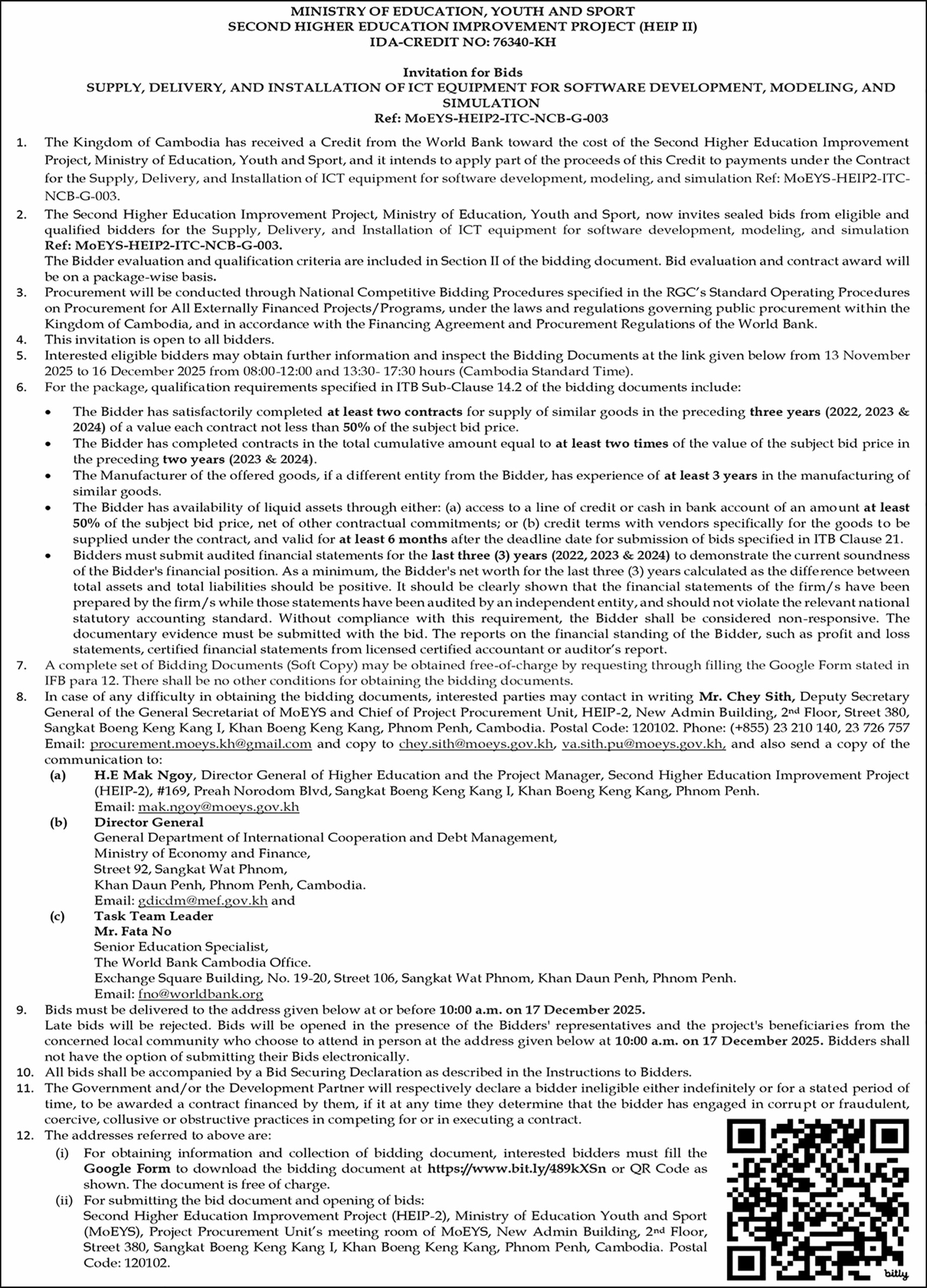 MINISTRY OF EDUCATION, YOUTH AND SPORT
SECOND HIGHER EDUCATION IMPROVEMENT PROJECT (HEIP II)
IDA-CREDIT NO: 76340-KH

Invitation for Bids
SUPPLY, DELIVERY, AND INSTALLATION OF ICT EQUIPMENT FOR SOFTWARE DEVELOPMENT, MODELING, AND SIMULATION
Ref: MoEYS-HEIP2-ITC-NCB-G-003

1. The Kingdom of Cambodia has received a Credit from the World Bank toward the cost of the Second Higher Education Improvement Project, Ministry of Education, Youth and Sport, and it intends to apply part of the proceeds of this Credit to payments under the Contract for the Supply, Delivery, and Installation of ICT equipment for software development, modeling, and simulation Ref: MoEYS-HEIP2-ITC-NCB-G-003.
2. The Second Higher Education Improvement Project, Ministry of Education, Youth and Sport, now invites sealed bids from eligible and qualified bidders for the Supply, Delivery, and Installation of ICT equipment for software development, modeling, and simulation Ref: MoEYS-HEIP2-ITC-NCB-G-003.
The Bidder evaluation and qualification criteria are included in Section II of the bidding document. Bid evaluation and contract award will be on a package-wise basis.
3. Procurement will be conducted through National Competitive Bidding Procedures specified in the RGC's Standard Operating Procedures on Procurement for All Externally Financed Projects/Programs, under the laws and regulations governing public procurement within the Kingdom of Cambodia, and in accordance with the Financing Agreement and Procurement Regulations of the World Bank.
4. This invitation is open to all bidders.
5. Interested eligible bidders may obtain further information and inspect the Bidding Documents at the link given below from 13 November 2025 to 16 December 2025 from 08:00-12:00 and 13:30- 17:30 hours (Cambodia Standard Time).
6. For the package, qualification requirements specified in ITB Sub-Clause 14.2 of the bidding documents include:
• The Bidder has satisfactorily completed at least two contracts for supply of similar goods in the preceding three years (2022, 2023 & 2024) of a value each contract not less than 50% of the subject bid price.
• The Bidder has completed contracts in the total cumulative amount equal to at least two times of the value of the subject bid price in the preceding two years (2023 & 2024).
• The Manufacturer of the offered goods, if a different entity from the Bidder, has experience of at least 3 years in the manufacturing of similar goods.
• The Bidder has availability of liquid assets through either: (a) access to a line of credit or cash in bank account of an amount at least 50% of the subject bid price, net of other contractual commitments; or (b) credit terms with vendors specifically for the goods to be supplied under the contract, and valid for at least 6 months after the deadline date for submission of bids specified in ITB Clause 21.
• Bidders must submit audited financial statements for the last three (3) years (2022, 2023 & 2024) to demonstrate the current soundness of the Bidder's financial position. As a minimum, the Bidder's net worth for the last three (3) years calculated as the difference between total assets and total liabilities should be positive. It should be clearly shown that the financial statements of the firm/s have been prepared by the firm/s while those statements have been audited by an independent entity, and should not violate the relevant national statutory accounting standard. Without compliance with this requirement, the Bidder shall be considered non-responsive. The documentary evidence must be submitted with the bid. The reports on the financial standing of the Bidder, such as profit and loss statements, certified financial statements from licensed certified accountant or auditor's report.
7. A complete set of Bidding Documents (Soft Copy) may be obtained free-of-charge by requesting through filling the Google Form stated in IFB para 12. There shall be no other conditions for obtaining the bidding documents.
8. In case of any difficulty in obtaining the bidding documents, interested parties may contact in writing Mr. Chey Sith, Deputy Secretary General of the General Secretariat of MoEYS and Chief of Project Procurement Unit, HEIP-2, New Admin Building, 2nd Floor, Street 380, Sangkat Boeng Keng Kang I, Khan Boeng Keng Kang, Phnom Penh, Cambodia. Postal Code: 120102. Phone: (+855) 23 210 140, 23 726 757 Email: procurement.moeys.kh@gmail.com and copy to chey.sith@moeys.gov.kh, va.sith.pu@moeys.gov.kh, and also send a copy of the communication to:
(a) H.E Mak Ngoy, Director General of Higher Education and the Project Manager, Second Higher Education Improvement Project (HEIP-2), #169, Preah Norodom Blvd, Sangkat Boeng Keng Kang I, Khan Boeng Keng Kang, Phnom Penh.
Email: mak.ngoy@moeys.gov.kh
(b) Director General
General Department of International Cooperation and Debt Management,
Ministry of Economy and Finance,
Street 92, Sangkat Wat Phnom,
Khan Daun Penh, Phnom Penh, Cambodia.
Email: gdicdm@mef.gov.kh and
(c) Task Team Leader
Mr. Fata No
Senior Education Specialist,
The World Bank Cambodia Office.
Exchange Square Building, No. 19-20, Street 106, Sangkat Wat Phnom, Khan Daun Penh, Phnom Penh.
Email: fno@worldbank.org
9. Bids must be delivered to the address given below at or before 10:00 a.m. on 17 December 2025.
Late bids will be rejected. Bids will be opened in the presence of the Bidders' representatives and the project's beneficiaries from the concerned local community who choose to attend in person at the address given below at 10:00 a.m. on 17 December 2025. Bidders shall not have the option of submitting their Bids electronically.
10. All bids shall be accompanied by a Bid Securing Declaration as described in the Instructions to Bidders.
11. The Government and/or the Development Partner will respectively declare a bidder ineligible either indefinitely or for a stated period of time, to be awarded a contract financed by them, if it at any time they determine that the bidder has engaged in corrupt or fraudulent, coercive, collusive or obstructive practices in competing for or in executing a contract.
12. The addresses referred to above are:
(i) For obtaining information and collection of bidding document, interested bidders must fill the Google Form to download the bidding document at https://www.bit.ly/489kXSn or QR Code as shown. The document is free of charge.
(ii) For submitting the bid document and opening of bids:
Second Higher Education Improvement Project (HEIP-2), Ministry of Education Youth and Sport (MoEYS), Project Procurement Unit's meeting room of MoEYS, New Admin Building, 2nd Floor, Street 380, Sangkat Boeng Keng Kang I, Khan Boeng Keng Kang, Phnom Penh, Cambodia. Postal Code: 120102.

bitly